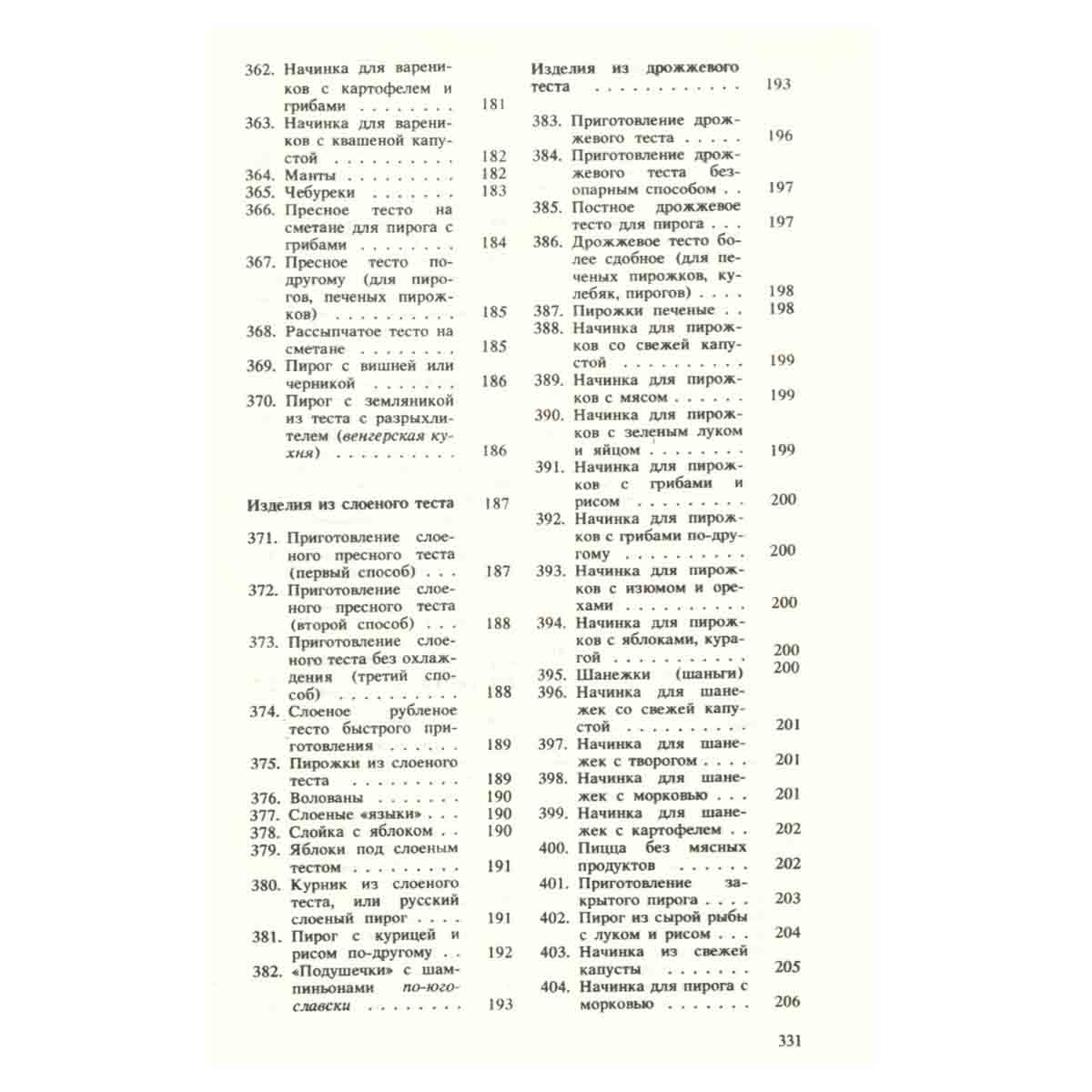 362. Начинка для вареников с картофелем и грибами 181
363. Начинка для вареников с квашеной капустой 182
364. Манты 182
365. Чебуреки 183
366. Пресное тесто на сметане для пирога с грибами 184
367. Пресное тесто по-другому (для пирогов, печеных пирожков) 185
368. Рассыпчатое тесто на сметане 185
369. Пирог с вишней или черникой 186
370. Пирог с земляникой из теста с разрыхлителем (венгерская кухня) 186

Изделия из слоеного теста 187

371. Приготовление слоеного пресного теста (первый способ) 187
372. Приготовление слоеного пресного теста (второй способ) 188
373. Приготовление слоеного теста без охлаждения (третий способ) 188
374. Слоеное рубленое тесто быстрого приготовления 189
375. Пирожки из слоеного теста 189
376. Волованы 190
377. Слоеные «языки» 190
378. Слойка с яблоком 190
379. Яблоки под слоеным тестом 191
380. Курник из слоеного теста, или русский слоеный пирог 191
381. Пирог с курицей и рисом по-другому 192
382. «Подушечки» с шампиньонами по-югославски 193

Изделия из дрожжевого теста 193

383. Приготовление дрожжевого теста 196
384. Приготовление дрожжевого теста безопарным способом 197
385. Постное дрожжевое тесто для пирога 197
386. Дрожжевое тесто более сдобное (для печеных пирожков, кулебяк, пирогов) 198
387. Пирожки печеные 198
388. Начинка для пирожков со свежей капустой 199
389. Начинка для пирожков с мясом 199
390. Начинка для пирожков с зеленым луком и яйцом 199
391. Начинка для пирожков с грибами и рисом 200
392. Начинка для пирожков с грибами по-другому 200
393. Начинка для пирожков с изюмом и орехами 200
394. Начинка для пирожков с яблоками, курагой 200
395. Шанежки (шаньги) 200
396. Начинка для шанежек со свежей капустой 201
397. Начинка для шанежек с творогом 201
398. Начинка для шанежек с морковью 201
399. Начинка для шанежек с картофелем 202
400. Пицца без мясных продуктов 202
401. Приготовление закрытого пирога 203
402. Пирог из сырой рыбы с луком и рисом 204
403. Начинка из свежей капусты 205
404. Начинка для пирога с морковью 206

331